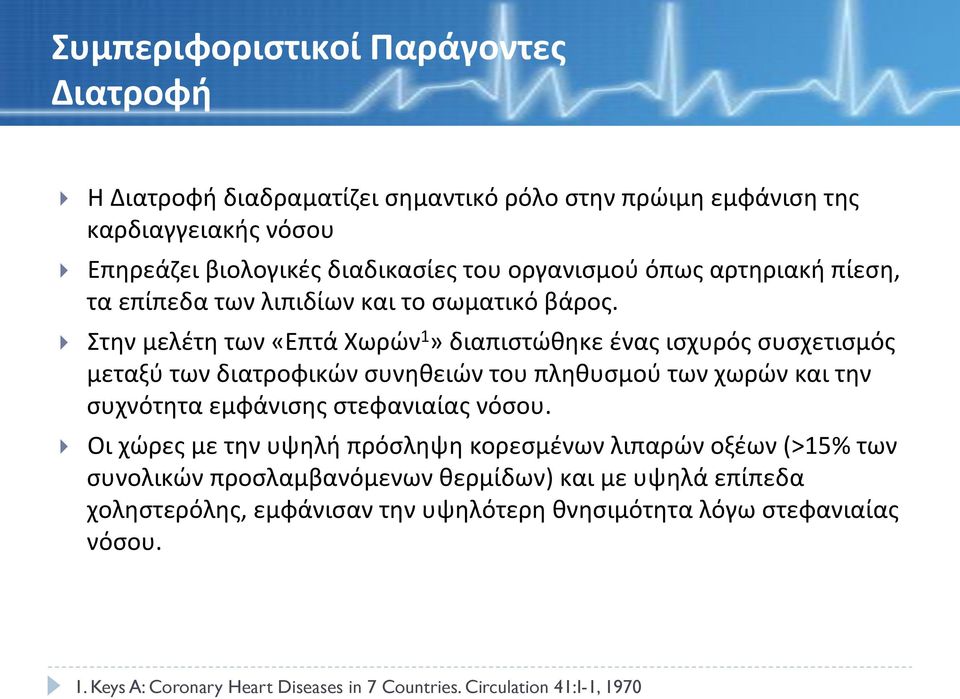 Συμπεριφοριστικοί Παράγοντες
Διατροφή

Η Διατροφή διαδραματίζει σημαντικό ρόλο στην πρώιμη εμφάνιση της καρδιαγγειακής νόσου

Επηρεάζει βιολογικές διαδικασίες του οργανισμού όπως αρτηριακή πίεση, τα επίπεδα των λιπιδίων και το σωματικό βάρος.

Στην μελέτη των «Επτά Χωρών$^1$» διαπιστώθηκε ένας ισχυρός συσχετισμός μεταξύ των διατροφικών συνηθειών του πληθυσμού των χωρών και την συχνότητα εμφάνισης στεφανιαίας νόσου.

Οι χώρες με την υψηλή πρόσληψη κορεσμένων λιπαρών οξέων (>15% των συνολικών προσλαμβανόμενων θερμίδων) και με υψηλά επίπεδα χοληστερόλης, εμφάνισαν την υψηλότερη θνησιμότητα λόγω στεφανιαίας νόσου.

1. Keys A: Coronary Heart Diseases in 7 Countries. Circulation 41:I-1, 1970